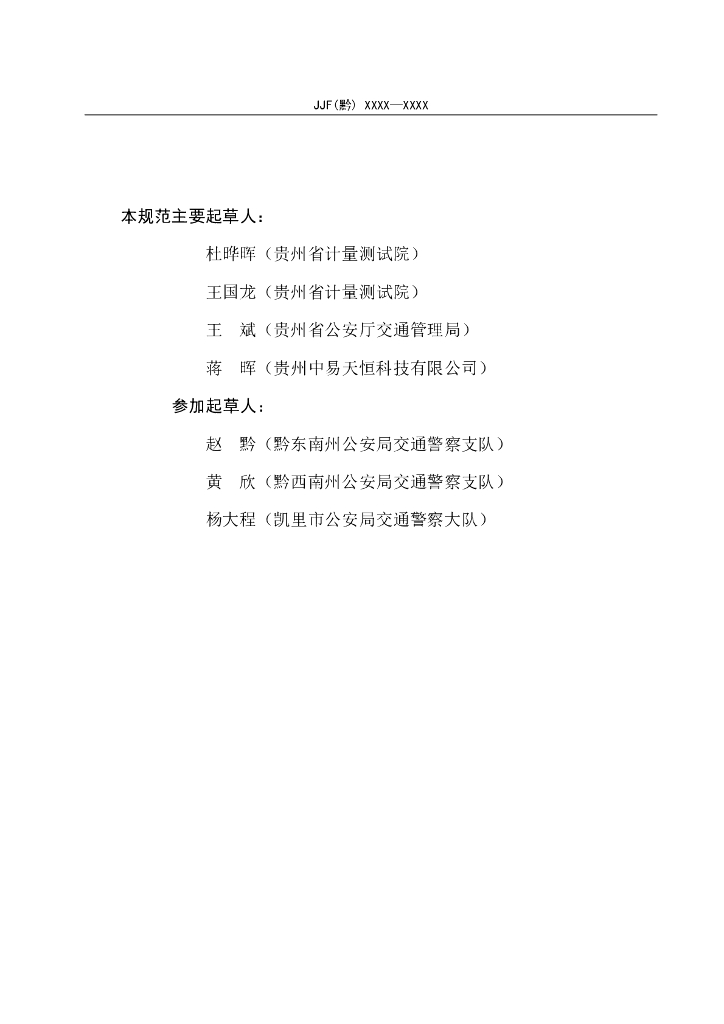 JJF(黔) XXXX—XXXX

本规范主要起草人：

杜晔晖（贵州省计量测试院）

王国龙（贵州省计量测试院）

王　斌（贵州省公安厅交通管理局）

蒋　晖（贵州中易天恒科技有限公司）

参加起草人：

赵　黔（黔东南州公安局交通警察支队）

黄　欣（黔西南州公安局交通警察支队）

杨大程（凯里市公安局交通警察大队）